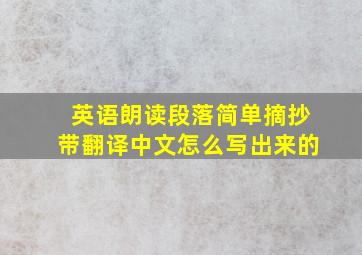 英语朗读段落简单摘抄带翻译中文怎么写出来的